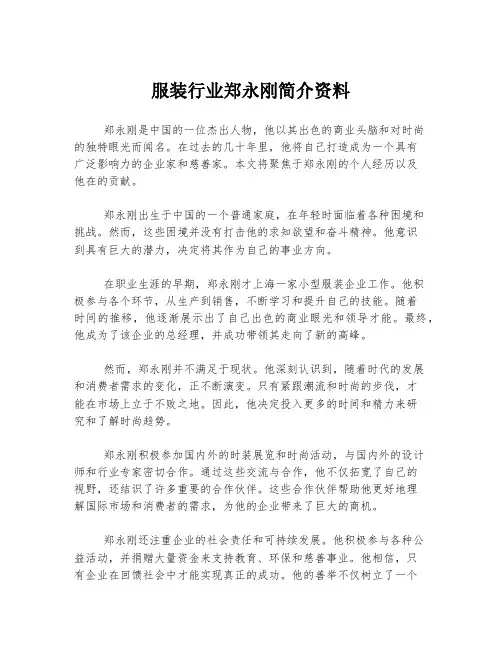 服装行业郑永刚简介资料

郑永刚是中国的一位杰出人物，他以其出色的商业头脑和对时尚的独特眼光而闻名。在过去的几十年里，他将自己打造成为一个具有广泛影响力的企业家和慈善家。本文将聚焦于郑永刚的个人经历以及他在的贡献。

郑永刚出生于中国的一个普通家庭，在年轻时面临着各种困境和挑战。然而，这些困境并没有打击他的求知欲望和奋斗精神。他意识到具有巨大的潜力，决定将其作为自己的事业方向。

在职业生涯的早期，郑永刚才上海一家小型服装企业工作。他积极参与各个环节，从生产到销售，不断学习和提升自己的技能。随着时间的推移，他逐渐展示出了自己出色的商业眼光和领导才能。最终，他成为了该企业的总经理，并成功带领其走向了新的高峰。

然而，郑永刚并不满足于现状。他深刻认识到，随着时代的发展和消费者需求的变化，正不断演变。只有紧跟潮流和时尚的步伐，才能在市场上立于不败之地。因此，他决定投入更多的时间和精力来研究和了解时尚趋势。

郑永刚积极参加国内外的时装展览和时尚活动，与国内外的设计师和行业专家密切合作。通过这些交流与合作，他不仅拓宽了自己的视野，还结识了许多重要的合作伙伴。这些合作伙伴帮助他更好地理解国际市场和消费者的需求，为他的企业带来了巨大的商机。

郑永刚还注重企业的社会责任和可持续发展。他积极参与各种公益活动，并捐赠大量资金来支持教育、环保和慈善事业。他相信，只有企业在回馈社会中才能实现真正的成功。他的善举不仅树立了一个